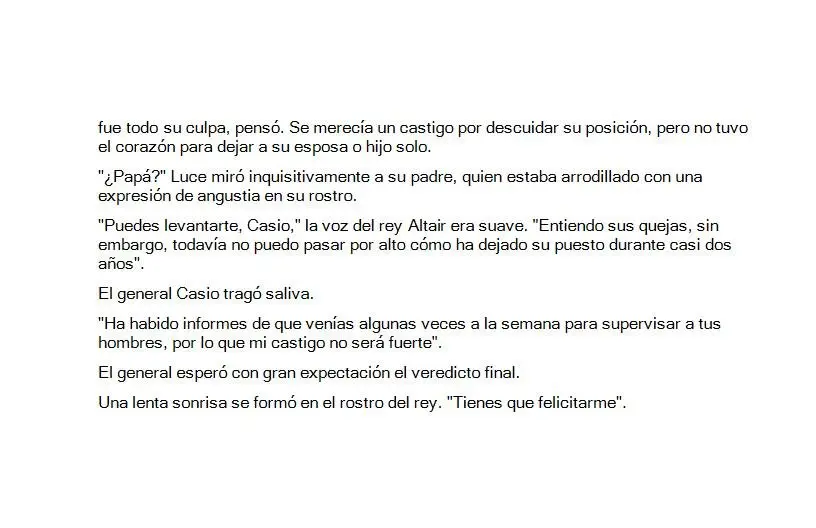 fue todo su culpa, pensó. Se merecía un castigo por descuidar su posición, pero no tuvo el corazón para dejar a su esposa o hijo solo.

"¿Papá?" Luce miró inquisitivamente a su padre, quien estaba arrodillado con una expresión de angustia en su rostro.

"Puedes levantarte, Casio," la voz del rey Altair era suave. "Entiendo sus quejas, sin embargo, todavía no puedo pasar por alto cómo ha dejado su puesto durante casi dos años".

El general Casio tragó saliva.

"Ha habido informes de que venías algunas veces a la semana para supervisar a tus hombres, por lo que mi castigo no será fuerte".

El general esperó con gran expectación el veredicto final.

Una lenta sonrisa se formó en el rostro del rey. "Tienes que felicitarme".